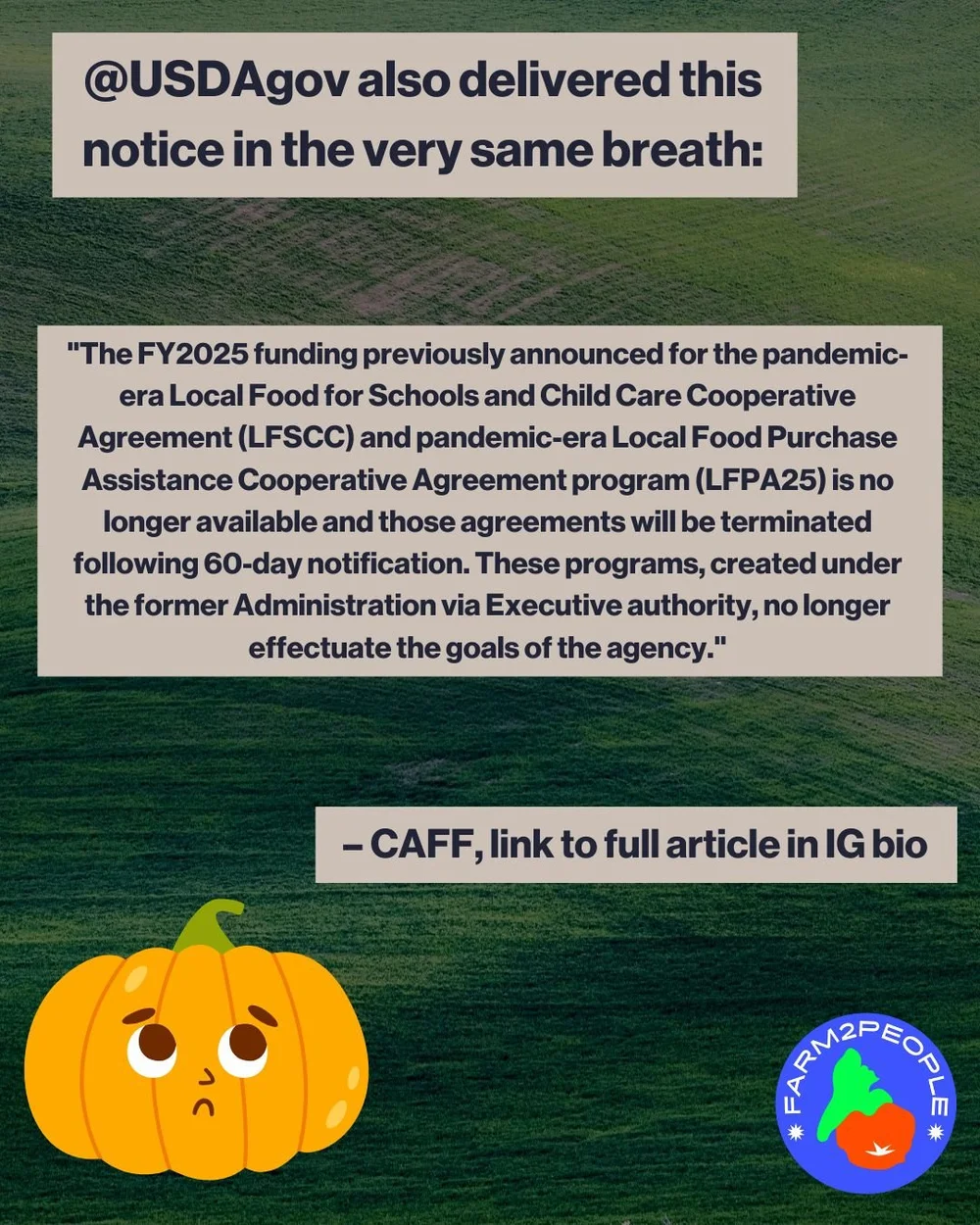 @USDAgov also delivered this notice in the very same breath:

"The FY2025 funding previously announced for the pandemic-era Local Food for Schools and Child Care Cooperative Agreement (LFSCC) and pandemic-era Local Food Purchase Assistance Cooperative Agreement program (LFPA25) is no longer available and those agreements will be terminated following 60-day notification. These programs, created under the former Administration via Executive authority, no longer effectuate the goals of the agency."

– CAFF, link to full article in IG bio

FARM2PEOPLE